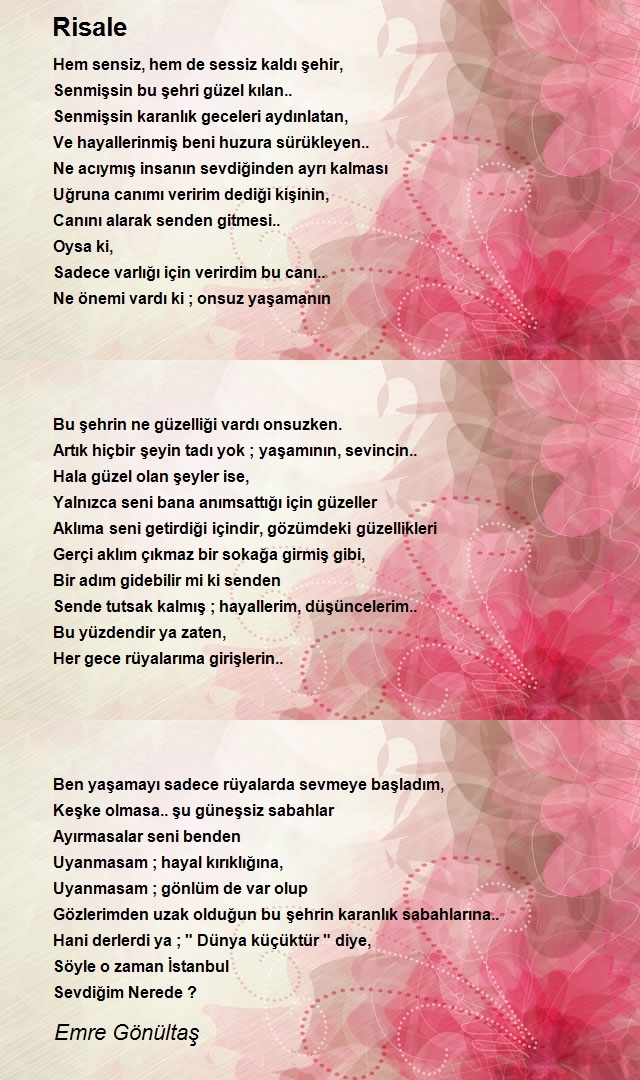 Risale

Hem sensiz, hem de sessiz kaldı şehir,
Senmişsin bu şehri güzel kılan..
Senmişsin karanlık geceleri aydınlatan,
Ve hayallerinmiş beni huzura sürükleyen..
Ne acıymış insanın sevdiğinden ayrı kalması
Uğruna canımı veririm dediği kişinin,
Canını alarak senden gitmesi..
Oysa ki,
Sadece varlığı için verirdim bu canı..
Ne önemi vardı ki ; onsuz yaşamanın

Bu şehrin ne güzelliği vardı onsuzken.
Artık hiçbir şeyin tadı yok ; yaşamının, sevincin..
Hala güzel olan şeyler ise,
Yalnızca seni bana anımsattığı için güzeller
Aklıma seni getirdiği içindir, gözümdeki güzellikleri
Gerçi aklım çıkmaz bir sokağa girmiş gibi,
Bir adım gidebilir mi ki senden
Sende tutsak kalmış ; hayallerim, düşüncelerim..
Bu yüzdendir ya zaten,
Her gece rüyalarıma girişlerin..

Ben yaşamayı sadece rüyalarda sevmeye başladım,
Keşke olmasa.. şu güneşsiz sabahlar
Ayırmasalar seni benden
Uyanmasam ; hayal kırıklığına,
Uyanmasam ; gönlüm de var olup
Gözlerimden uzak olduğun bu şehrin karanlık sabahlarına..
Hani derlerdi ya ; '' Dünya küçüktür '' diye,
Söyle o zaman İstanbul
Sevdiğim Nerede ?

Emre Gönültaş